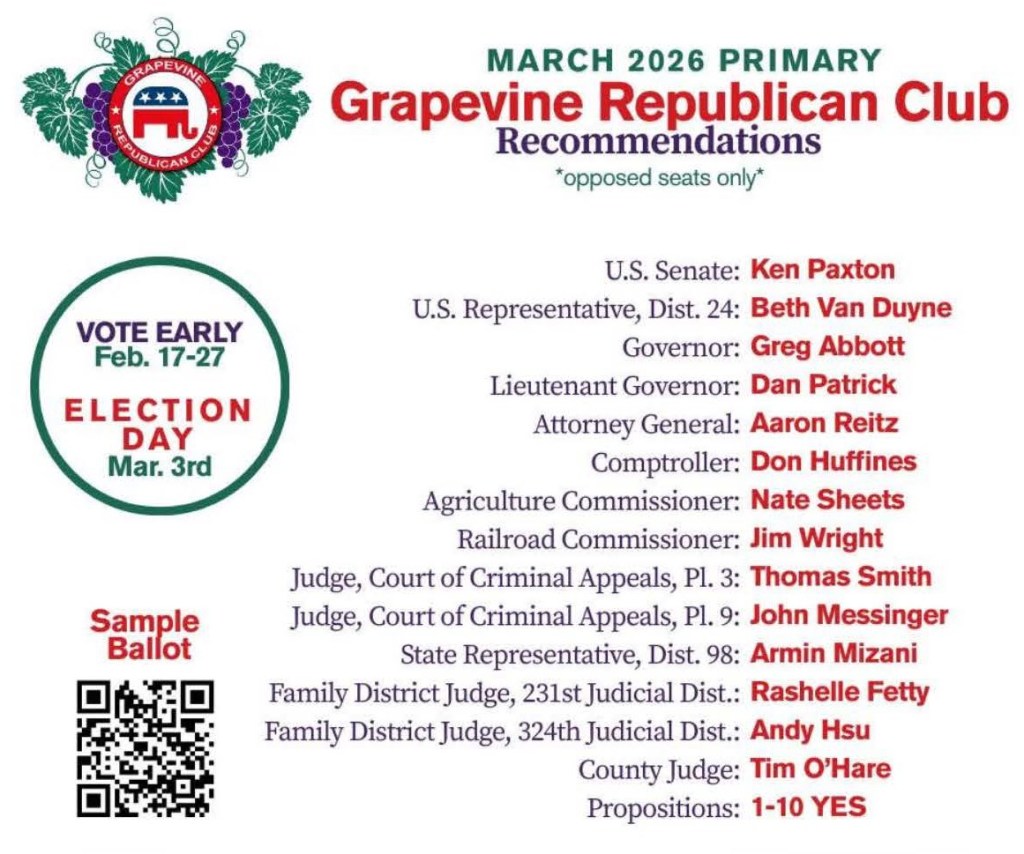 GRAPEVINE REPUBLICAN CLUB

MARCH 2026 PRIMARY
Grapevine Republican Club
Recommendations
*opposed seats only*

VOTE EARLY
Feb. 17-27

ELECTION
DAY
Mar. 3rd

Sample
Ballot

U.S. Senate: Ken Paxton
U.S. Representative, Dist. 24: Beth Van Duyne
Governor: Greg Abbott
Lieutenant Governor: Dan Patrick
Attorney General: Aaron Reitz
Comptroller: Don Huffines
Agriculture Commissioner: Nate Sheets
Railroad Commissioner: Jim Wright
Judge, Court of Criminal Appeals, Pl. 3: Thomas Smith
Judge, Court of Criminal Appeals, Pl. 9: John Messinger
State Representative, Dist. 98: Armin Mizani
Family District Judge, 231st Judicial Dist.: Rashelle Fetty
Family District Judge, 324th Judicial Dist.: Andy Hsu
County Judge: Tim O'Hare
Propositions: 1-10 YES